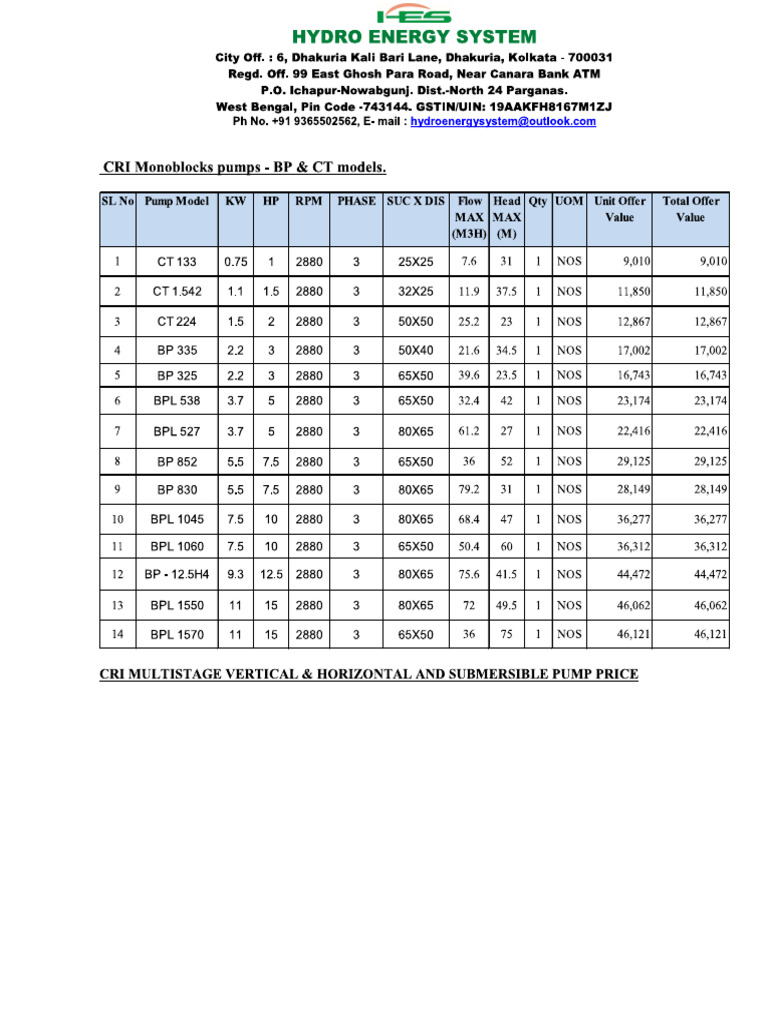 HES
HYDRO ENERGY SYSTEM

City Off. : 6, Dhakuria Kali Bari Lane, Dhakuria, Kolkata - 700031
Regd. Off. 99 East Ghosh Para Road, Near Canara Bank ATM
P.O. Ichapur-Nowabgunj. Dist.-North 24 Parganas.
West Bengal, Pin Code -743144. GSTIN/UIN: 19AAKFH8167M1ZJ
Ph No. +91 9365502562, E- mail : hydroenergysystem@outlook.com

CRI Monoblocks pumps - BP & CT models.

| SL No | Pump Model | KW | HP | RPM | PHASE | SUC X DIS | Flow MAX (M3H) | Head MAX (M) | Qty | UOM | Unit Offer Value | Total Offer Value |
|---|---|---|---|---|---|---|---|---|---|---|---|---|
| 1 | CT 133 | 0.75 | 1 | 2880 | 3 | 25X25 | 7.6 | 31 | 1 | NOS | 9,010 | 9,010 |
| 2 | CT 1.542 | 1.1 | 1.5 | 2880 | 3 | 32X25 | 11.9 | 37.5 | 1 | NOS | 11,850 | 11,850 |
| 3 | CT 224 | 1.5 | 2 | 2880 | 3 | 50X50 | 25.2 | 23 | 1 | NOS | 12,867 | 12,867 |
| 4 | BP 335 | 2.2 | 3 | 2880 | 3 | 50X40 | 21.6 | 34.5 | 1 | NOS | 17,002 | 17,002 |
| 5 | BP 325 | 2.2 | 3 | 2880 | 3 | 65X50 | 39.6 | 23.5 | 1 | NOS | 16,743 | 16,743 |
| 6 | BPL 538 | 3.7 | 5 | 2880 | 3 | 65X50 | 32.4 | 42 | 1 | NOS | 23,174 | 23,174 |
| 7 | BPL 527 | 3.7 | 5 | 2880 | 3 | 80X65 | 61.2 | 27 | 1 | NOS | 22,416 | 22,416 |
| 8 | BP 852 | 5.5 | 7.5 | 2880 | 3 | 65X50 | 36 | 52 | 1 | NOS | 29,125 | 29,125 |
| 9 | BP 830 | 5.5 | 7.5 | 2880 | 3 | 80X65 | 79.2 | 31 | 1 | NOS | 28,149 | 28,149 |
| 10 | BPL 1045 | 7.5 | 10 | 2880 | 3 | 80X65 | 68.4 | 47 | 1 | NOS | 36,277 | 36,277 |
| 11 | BPL 1060 | 7.5 | 10 | 2880 | 3 | 65X50 | 50.4 | 60 | 1 | NOS | 36,312 | 36,312 |
| 12 | BP - 12.5H4 | 9.3 | 12.5 | 2880 | 3 | 80X65 | 75.6 | 41.5 | 1 | NOS | 44,472 | 44,472 |
| 13 | BPL 1550 | 11 | 15 | 2880 | 3 | 80X65 | 72 | 49.5 | 1 | NOS | 46,062 | 46,062 |
| 14 | BPL 1570 | 11 | 15 | 2880 | 3 | 65X50 | 36 | 75 | 1 | NOS | 46,121 | 46,121 |

CRI MULTISTAGE VERTICAL & HORIZONTAL AND SUBMERSIBLE PUMP PRICE